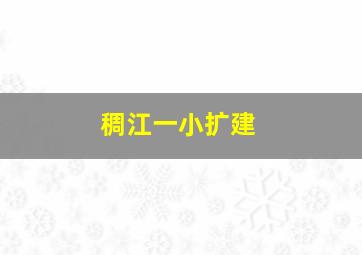 稠江一小扩建